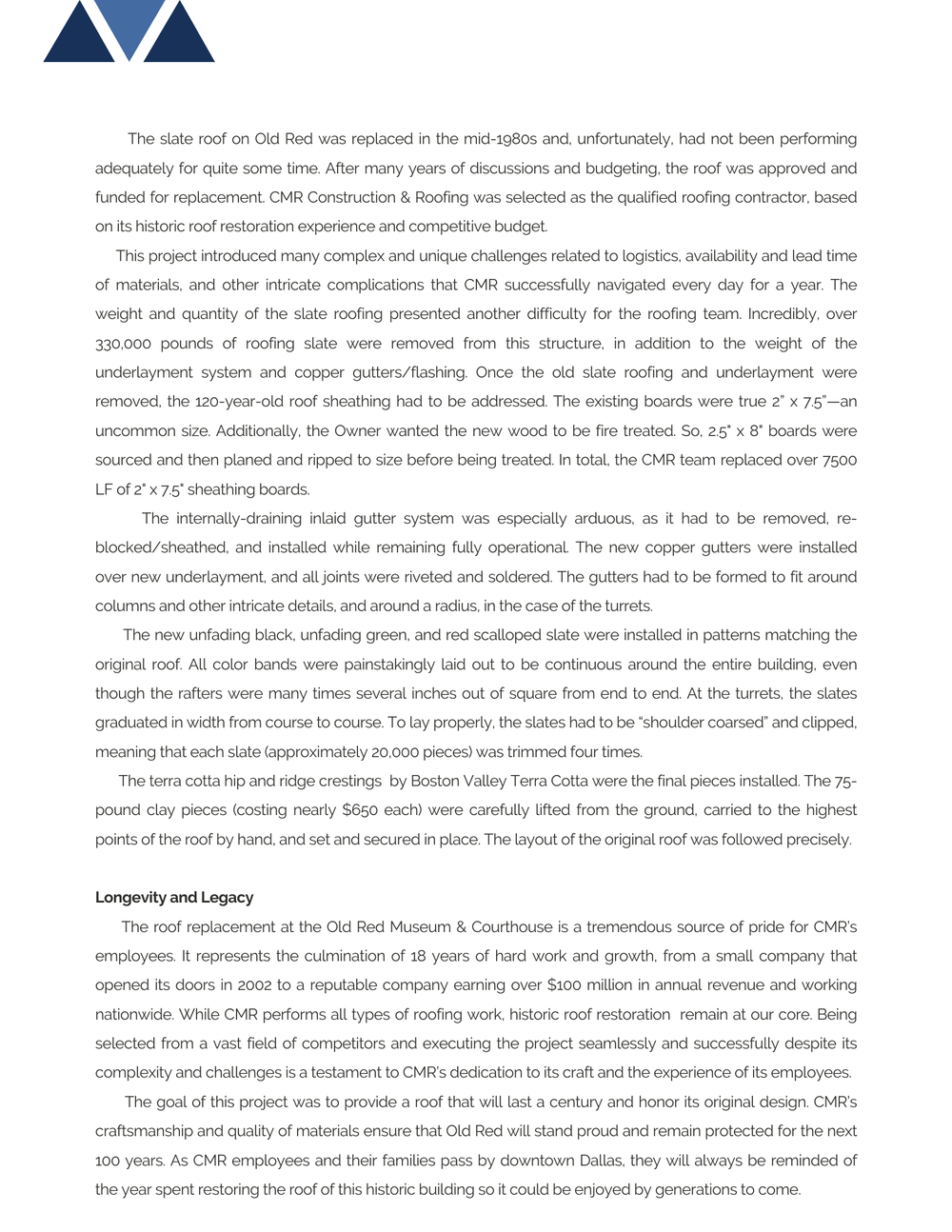 The slate roof on Old Red was replaced in the mid-1980s and, unfortunately, had not been performing adequately for quite some time. After many years of discussions and budgeting, the roof was approved and funded for replacement. CMR Construction & Roofing was selected as the qualified roofing contractor, based on its historic roof restoration experience and competitive budget.

This project introduced many complex and unique challenges related to logistics, availability and lead time of materials, and other intricate complications that CMR successfully navigated every day for a year. The weight and quantity of the slate roofing presented another difficulty for the roofing team. Incredibly, over 330,000 pounds of roofing slate were removed from this structure, in addition to the weight of the underlayment system and copper gutters/flashing. Once the old slate roofing and underlayment were removed, the 120-year-old roof sheathing had to be addressed. The existing boards were true 2" x 7.5"—an uncommon size. Additionally, the Owner wanted the new wood to be fire treated. So, 2.5" x 8" boards were sourced and then planed and ripped to size before being treated. In total, the CMR team replaced over 7500 LF of 2" x 7.5" sheathing boards.

The internally-draining inlaid gutter system was especially arduous, as it had to be removed, re-blocked/sheathed, and installed while remaining fully operational. The new copper gutters were installed over new underlayment, and all joints were riveted and soldered. The gutters had to be formed to fit around columns and other intricate details, and around a radius, in the case of the turrets.

The new unfading black, unfading green, and red scalloped slate were installed in patterns matching the original roof. All color bands were painstakingly laid out to be continuous around the entire building, even though the rafters were many times several inches out of square from end to end. At the turrets, the slates graduated in width from course to course. To lay properly, the slates had to be "shoulder coarsed" and clipped, meaning that each slate (approximately 20,000 pieces) was trimmed four times.

The terra cotta hip and ridge crestings by Boston Valley Terra Cotta were the final pieces installed. The 75-pound clay pieces (costing nearly $650 each) were carefully lifted from the ground, carried to the highest points of the roof by hand, and set and secured in place. The layout of the original roof was followed precisely.

Longevity and Legacy

The roof replacement at the Old Red Museum & Courthouse is a tremendous source of pride for CMR's employees. It represents the culmination of 18 years of hard work and growth, from a small company that opened its doors in 2002 to a reputable company earning over $100 million in annual revenue and working nationwide. While CMR performs all types of roofing work, historic roof restoration remain at our core. Being selected from a vast field of competitors and executing the project seamlessly and successfully despite its complexity and challenges is a testament to CMR's dedication to its craft and the experience of its employees.

The goal of this project was to provide a roof that will last a century and honor its original design. CMR's craftsmanship and quality of materials ensure that Old Red will stand proud and remain protected for the next 100 years. As CMR employees and their families pass by downtown Dallas, they will always be reminded of the year spent restoring the roof of this historic building so it could be enjoyed by generations to come.